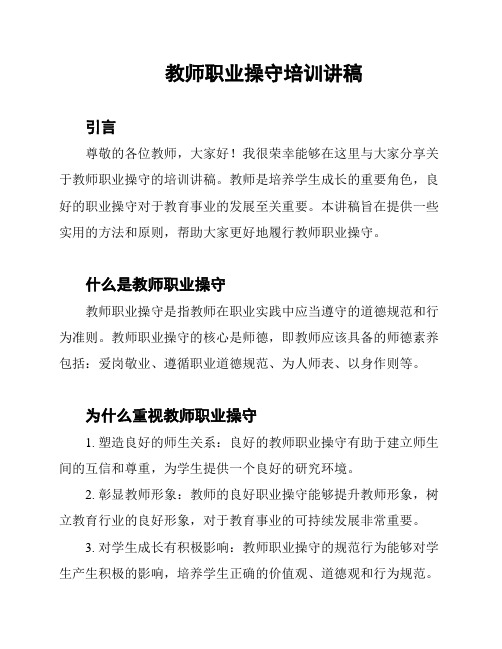 教师职业操守培训讲稿

引言

尊敬的各位教师，大家好！我很荣幸能够在这里与大家分享关于教师职业操守的培训讲稿。教师是培养学生成长的重要角色，良好的职业操守对于教育事业的发展至关重要。本讲稿旨在提供一些实用的方法和原则，帮助大家更好地履行教师职业操守。

什么是教师职业操守

教师职业操守是指教师在职业实践中应当遵守的道德规范和行为准则。教师职业操守的核心是师德，即教师应该具备的师德素养包括：爱岗敬业、遵循职业道德规范、为人师表、以身作则等。

为什么重视教师职业操守

1. 塑造良好的师生关系：良好的教师职业操守有助于建立师生间的互信和尊重，为学生提供一个良好的研究环境。

2. 彰显教师形象：教师的良好职业操守能够提升教师形象，树立教育行业的良好形象，对于教育事业的可持续发展非常重要。

3. 对学生成长有积极影响：教师职业操守的规范行为能够对学生产生积极的影响，培养学生正确的价值观、道德观和行为规范。